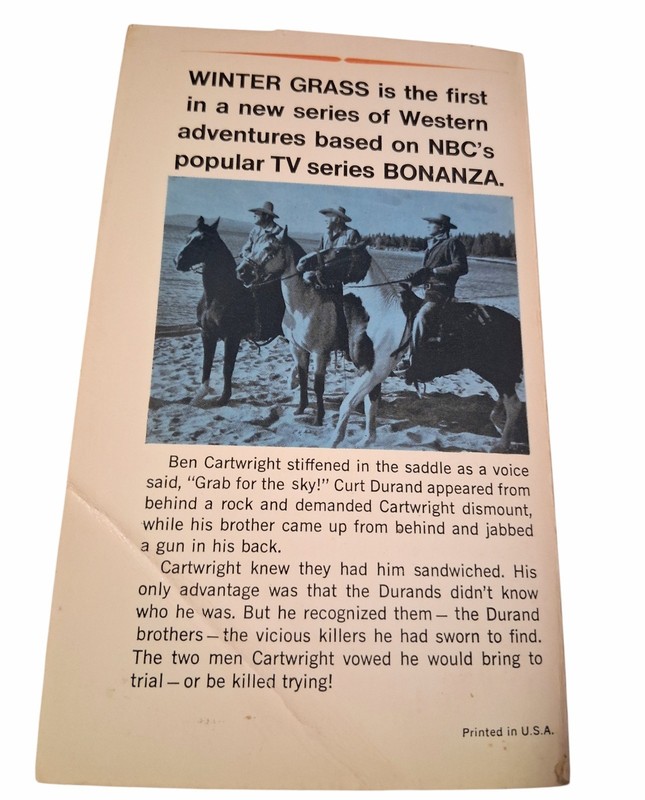 WINTER GRASS is the first in a new series of Western adventures based on NBC's popular TV series BONANZA.

Ben Cartwright stiffened in the saddle as a voice said, "Grab for the sky!" Curt Durand appeared from behind a rock and demanded Cartwright dismount, while his brother came up from behind and jabbed a gun in his back.

Cartwright knew they had him sandwiched. His only advantage was that the Durands didn't know who he was. But he recognized them — the Durand brothers — the vicious killers he had sworn to find. The two men Cartwright vowed he would bring to trial — or be killed trying!

Printed in U.S.A.